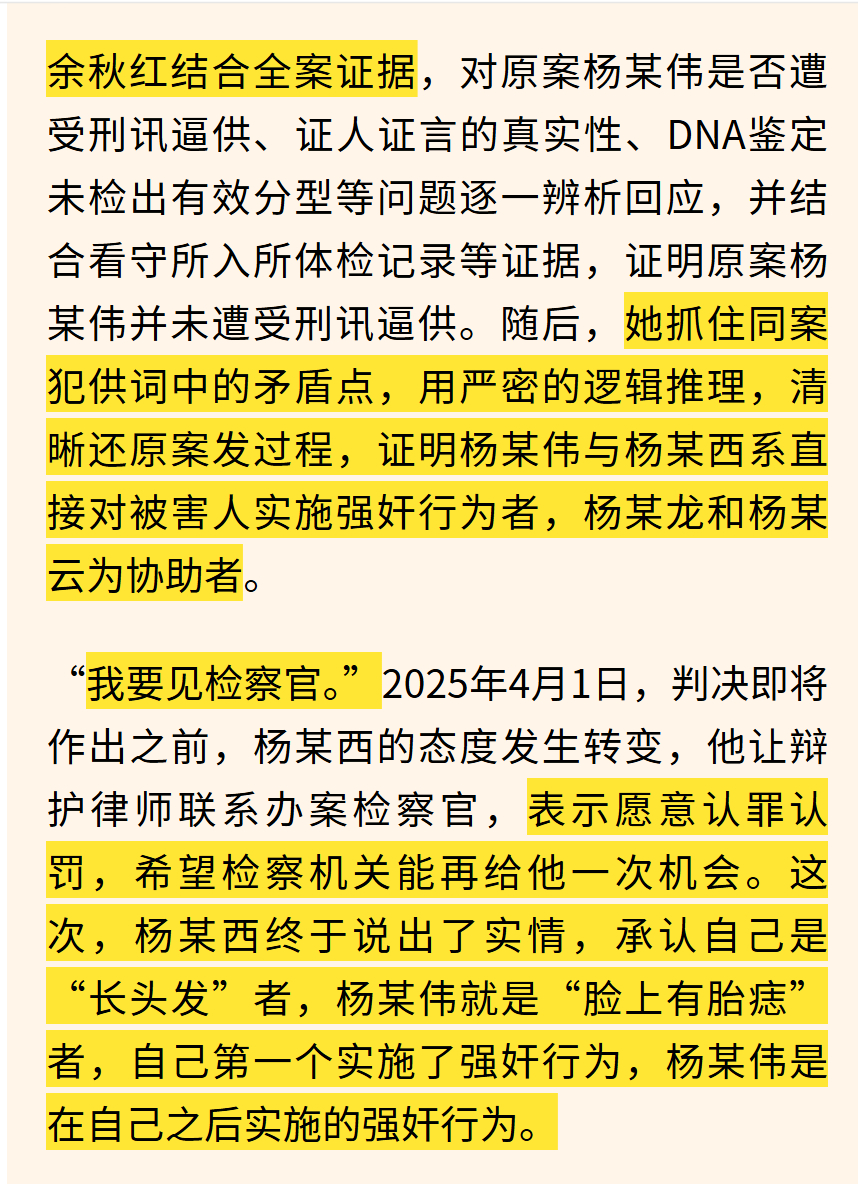 余秋红结合全案证据，对原案杨某伟是否遭受刑讯逼供、证人证言的真实性、DNA鉴定未检出有效分型等问题逐一辨析回应，并结合看守所入所体检记录等证据，证明原案杨某伟并未遭受刑讯逼供。随后，她抓住同案犯供词中的矛盾点，用严密的逻辑推理，清晰还原案发过程，证明杨某伟与杨某西系直接对被害人实施强奸行为者，杨某龙和杨某云为协助者。

“我要见检察官。”2025年4月1日，判决即将作出之前，杨某西的态度发生转变，他让辩护律师联系办案检察官，表示愿意认罪认罚，希望检察机关能再给他一次机会。这次，杨某西终于说出了实情，承认自己是“长头发”者，杨某伟就是“脸上有胎痣”者，自己第一个实施了强奸行为，杨某伟是在自己之后实施的强奸行为。